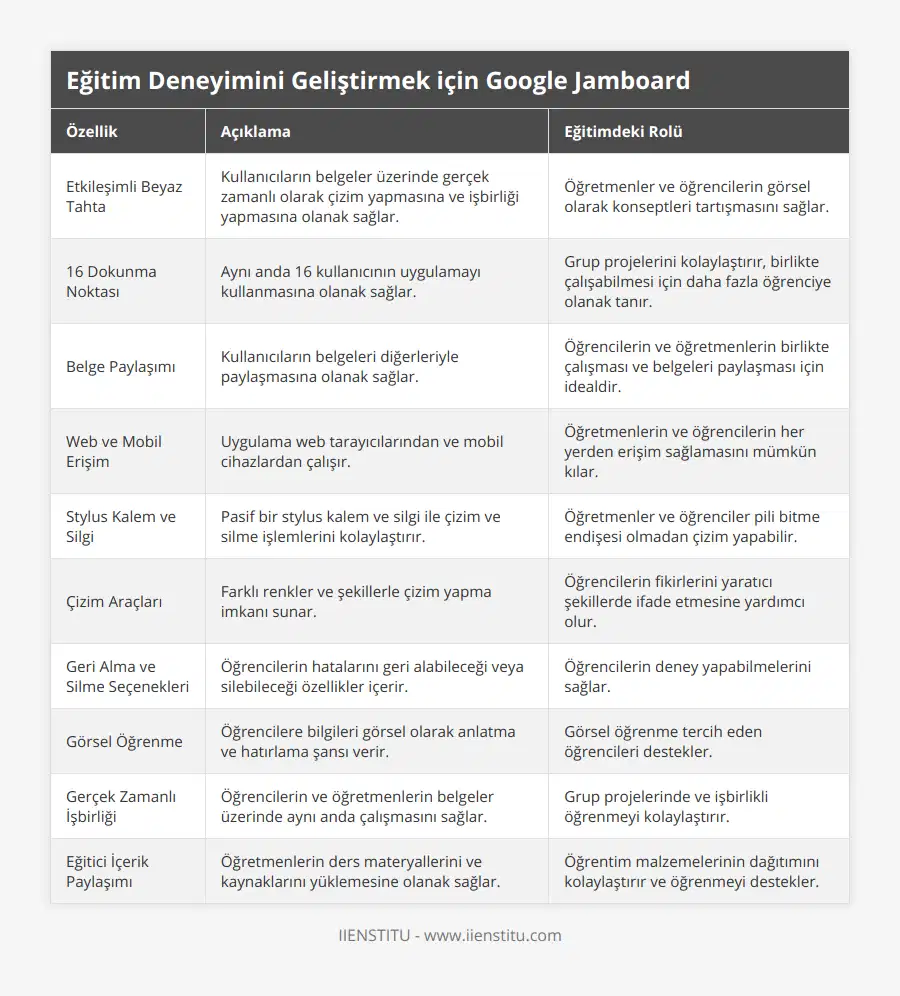 Eğitim Deneyimini Geliştirmek için Google Jamboard

| Özellik | Açıklama | Eğitimdeki Rolü |
|---|---|---|
| Etkileşimli Beyaz Tahta | Kullanıcıların belgeler üzerinde gerçek zamanlı olarak çizim yapmasına ve işbirliği yapmasına olanak sağlar. | Öğretmenler ve öğrencilerin görsel olarak konseptleri tartışmasını sağlar. |
| 16 Dokunma Noktası | Aynı anda 16 kullanıcının uygulamayı kullanmasına olanak sağlar. | Grup projelerini kolaylaştırır, birlikte çalışabilmesi için daha fazla öğrenciye olanak tanır. |
| Belge Paylaşımı | Kullanıcıların belgeleri diğerleriyle paylaşmasına olanak sağlar. | Öğrencilerin ve öğretmenlerin birlikte çalışması ve belgeleri paylaşması için idealdir. |
| Web ve Mobil Erişim | Uygulama web tarayıcılarından ve mobil cihazlardan çalışır. | Öğretmenlerin ve öğrencilerin her yerden erişim sağlamasını mümkün kılar. |
| Stylus Kalem ve Silgi | Pasif bir stylus kalem ve silgi ile çizim ve silme işlemlerini kolaylaştırır. | Öğretmenler ve öğrenciler pili bitme endişesi olmadan çizim yapabilir. |
| Çizim Araçları | Farklı renkler ve şekillerle çizim yapma imkanı sunar. | Öğrencilerin fikirlerini yaratıcı şekillerde ifade etmesine yardımcı olur. |
| Geri Alma ve Silme Seçenekleri | Öğrencilerin hatalarını geri alabileceği veya silebileceği özellikler içerir. | Öğrencilerin deney yapabilmelerini sağlar. |
| Görsel Öğrenme | Öğrencilere bilgileri görsel olarak anlatma ve hatırlama şansı verir. | Görsel öğrenme tercih eden öğrencileri destekler. |
| Gerçek Zamanlı İşbirliği | Öğrencilerin ve öğretmenlerin belgeler üzerinde aynı anda çalışmasını sağlar. | Grup projelerinde ve işbirlikli öğrenmeyi kolaylaştırır. |
| Eğitici İçerik Paylaşımı | Öğretmenlerin ders materyallerini ve kaynaklarını yüklemesine olanak sağlar. | Öğrentim malzemelerinin dağıtımını kolaylaştırır ve öğrenmeyi destekler. |

IIENSTITU - www.iienstitu.com